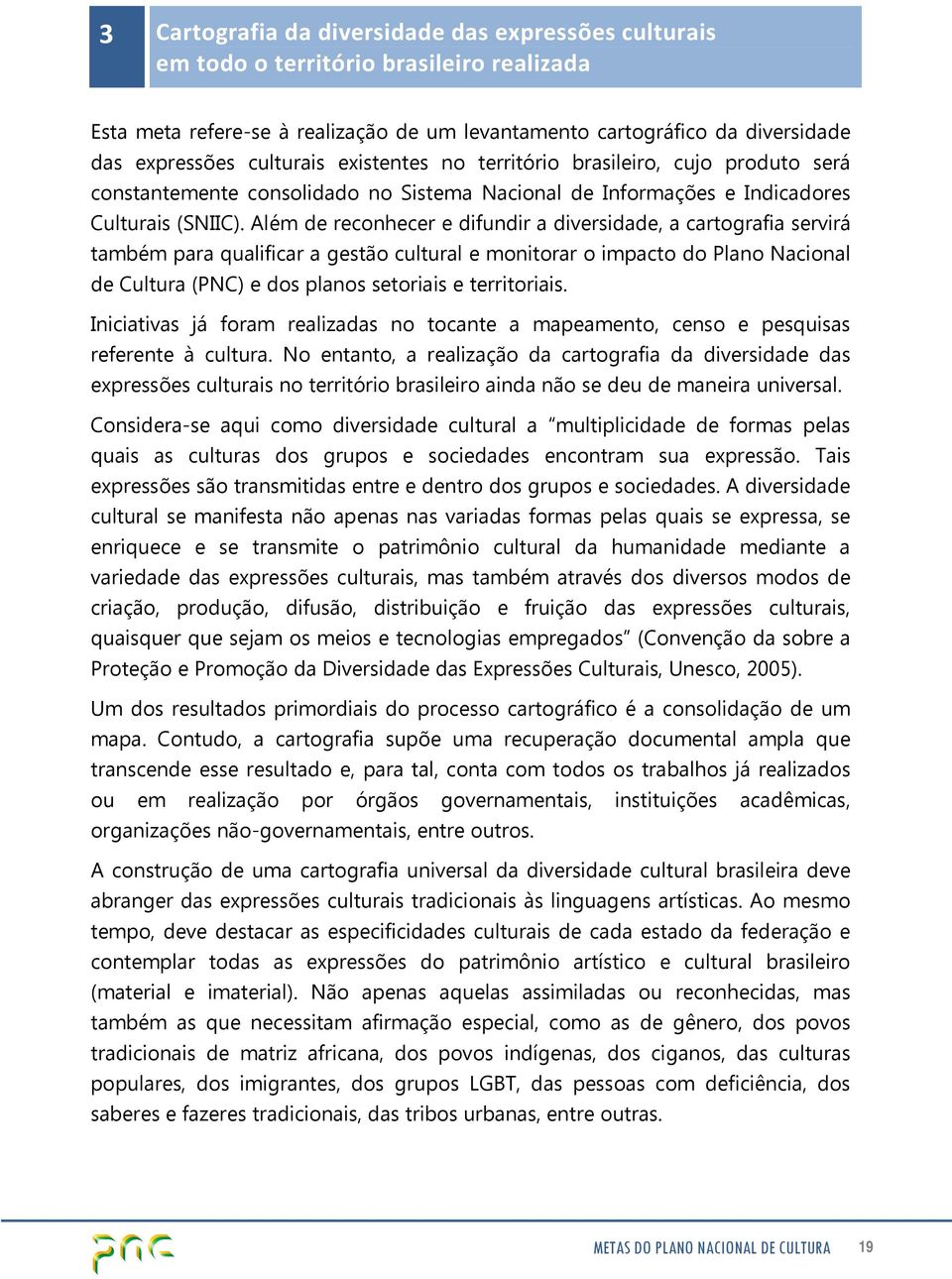 3

Cartografia da diversidade das expressões culturais em todo o território brasileiro realizada

Esta meta refere-se à realização de um levantamento cartográfico da diversidade das expressões culturais existentes no território brasileiro, cujo produto será constantemente consolidado no Sistema Nacional de Informações e Indicadores Culturais (SNIIC). Além de reconhecer e difundir a diversidade, a cartografia servirá também para qualificar a gestão cultural e monitorar o impacto do Plano Nacional de Cultura (PNC) e dos planos setoriais e territoriais.

Iniciativas já foram realizadas no tocante a mapeamento, censo e pesquisas referente à cultura. No entanto, a realização da cartografia da diversidade das expressões culturais no território brasileiro ainda não se deu de maneira universal.

Considera-se aqui como diversidade cultural a “multiplicidade de formas pelas quais as culturas dos grupos e sociedades encontram sua expressão. Tais expressões são transmitidas entre e dentro dos grupos e sociedades. A diversidade cultural se manifesta não apenas nas variadas formas pelas quais se expressa, se enriquece e se transmite o patrimônio cultural da humanidade mediante a variedade das expressões culturais, mas também através dos diversos modos de criação, produção, difusão, distribuição e fruição das expressões culturais, quaisquer que sejam os meios e tecnologias empregados” (Convenção da sobre a Proteção e Promoção da Diversidade das Expressões Culturais, Unesco, 2005).

Um dos resultados primordiais do processo cartográfico é a consolidação de um mapa. Contudo, a cartografia supõe uma recuperação documental ampla que transcende esse resultado e, para tal, conta com todos os trabalhos já realizados ou em realização por órgãos governamentais, instituições acadêmicas, organizações não-governamentais, entre outros.

A construção de uma cartografia universal da diversidade cultural brasileira deve abranger das expressões culturais tradicionais às linguagens artísticas. Ao mesmo tempo, deve destacar as especificidades culturais de cada estado da federação e contemplar todas as expressões do patrimônio artístico e cultural brasileiro (material e imaterial). Não apenas aquelas assimiladas ou reconhecidas, mas também as que necessitam afirmação especial, como as de gênero, dos povos tradicionais de matriz africana, dos povos indígenas, dos ciganos, das culturas populares, dos imigrantes, dos grupos LGBT, das pessoas com deficiência, dos saberes e fazeres tradicionais, das tribos urbanas, entre outras.

pnc

METAS DO PLANO NACIONAL DE CULTURA 19